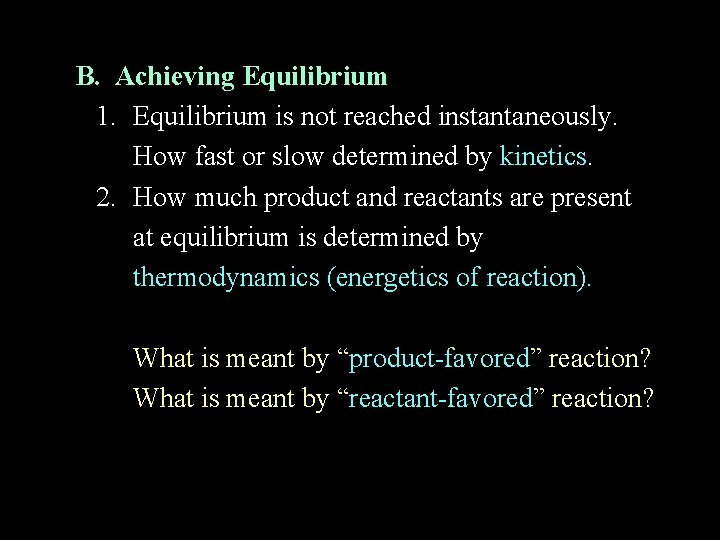 B. Achieving Equilibrium

1. Equilibrium is not reached instantaneously. How fast or slow determined by kinetics.

2. How much product and reactants are present at equilibrium is determined by thermodynamics (energetics of reaction).

What is meant by "product-favored" reaction?
What is meant by "reactant-favored" reaction?